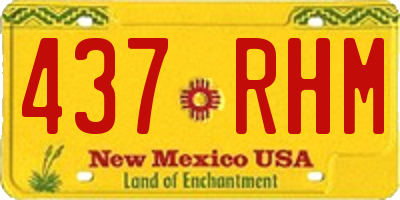 437 RHM

New Mexico USA
Land of Enchantment